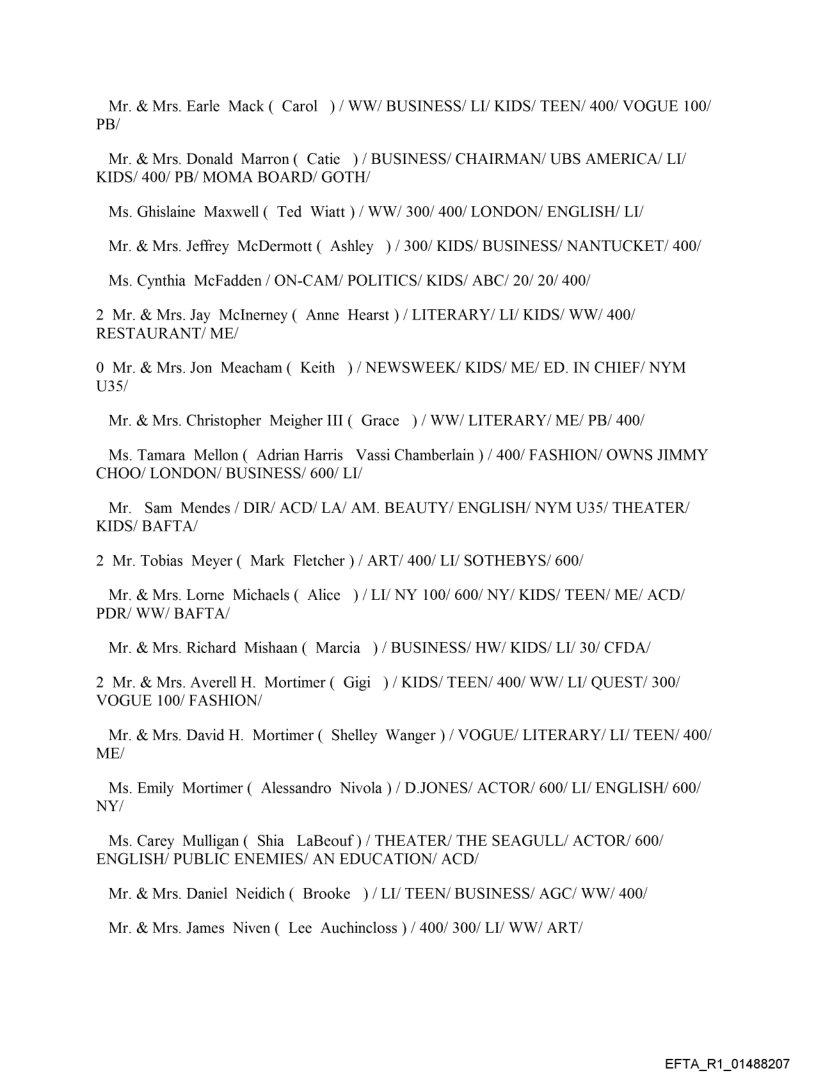 Mr. & Mrs. Earle Mack ( Carol ) / WW/ BUSINESS/ LI/ KIDS/ TEEN/ 400/ VOGUE 100/ PB/

Mr. & Mrs. Donald Marron ( Catie ) / BUSINESS/ CHAIRMAN/ UBS AMERICA/ LI/ KIDS/ 400/ PB/ MOMA BOARD/ GOTH/

Ms. Ghislaine Maxwell ( Ted Wiatt ) / WW/ 300/ 400/ LONDON/ ENGLISH/ LI/

Mr. & Mrs. Jeffrey McDermott ( Ashley ) / 300/ KIDS/ BUSINESS/ NANTUCKET/ 400/

Ms. Cynthia McFadden / ON-CAM/ POLITICS/ KIDS/ ABC/ 20/ 20/ 400/

2 Mr. & Mrs. Jay McInerney ( Anne Hearst ) / LITERARY/ LI/ KIDS/ WW/ 400/ RESTAURANT/ ME/

0 Mr. & Mrs. Jon Meacham ( Keith ) / NEWSWEEK/ KIDS/ ME/ ED. IN CHIEF/ NYM U35/

Mr. & Mrs. Christopher Meigher III ( Grace ) / WW/ LITERARY/ ME/ PB/ 400/

Ms. Tamara Mellon ( Adrian Harris Vassi Chamberlain ) / 400/ FASHION/ OWNS JIMMY CHOO/ LONDON/ BUSINESS/ 600/ LI/

Mr. Sam Mendes / DIR/ ACD/ LA/ AM. BEAUTY/ ENGLISH/ NYM U35/ THEATER/ KIDS/ BAFTA/

2 Mr. Tobias Meyer ( Mark Fletcher ) / ART/ 400/ LI/ SOTHEBYS/ 600/

Mr. & Mrs. Lorne Michaels ( Alice ) / LI/ NY 100/ 600/ NY/ KIDS/ TEEN/ ME/ ACD/ PDR/ WW/ BAFTA/

Mr. & Mrs. Richard Mishaan ( Marcia ) / BUSINESS/ HW/ KIDS/ LI/ 30/ CFDA/

2 Mr. & Mrs. Averell H. Mortimer ( Gigi ) / KIDS/ TEEN/ 400/ WW/ LI/ QUEST/ 300/ VOGUE 100/ FASHION/

Mr. & Mrs. David H. Mortimer ( Shelley Wanger ) / VOGUE/ LITERARY/ LI/ TEEN/ 400/ ME/

Ms. Emily Mortimer ( Alessandro Nivola ) / D.JONES/ ACTOR/ 600/ LI/ ENGLISH/ 600/ NY/

Ms. Carey Mulligan ( Shia LaBeouf ) / THEATER/ THE SEAGULL/ ACTOR/ 600/ ENGLISH/ PUBLIC ENEMIES/ AN EDUCATION/ ACD/

Mr. & Mrs. Daniel Neidich ( Brooke ) / LI/ TEEN/ BUSINESS/ AGC/ WW/ 400/

Mr. & Mrs. James Niven ( Lee Auchincloss ) / 400/ 300/ LI/ WW/ ART/

EFTA_R1_01488207